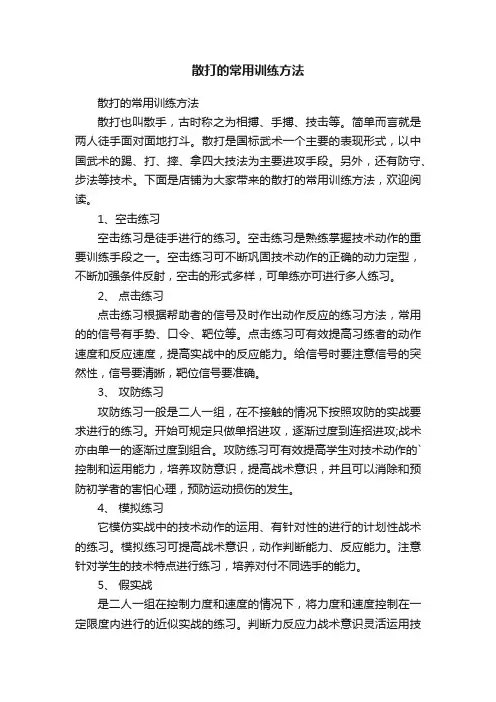 散打的常用训练方法

散打的常用训练方法

散打也叫散手，古时称之为相搏、手搏、技击等。简单而言就是两人徒手面对面地打斗。散打是国标武术一个主要的表现形式，以中国武术的踢、打、摔、拿四大技法为主要进攻手段。另外，还有防守、步法等技术。下面是店铺为大家带来的散打的常用训练方法，欢迎阅读。

1、空击练习

空击练习是徒手进行的练习。空击练习是熟练掌握技术动作的重要训练手段之一。空击练习可不断巩固技术动作的正确的动力定型，不断加强条件反射，空击的形式多样，可单练亦可进行多人练习。

2、 点击练习

点击练习根据帮助者的信号及时作出动作反应的练习方法，常用的的信号有手势、口令、靶位等。点击练习可有效提高习练者的动作速度和反应速度，提高实战中的反应能力。给信号时要注意信号的突然性，信号要清晰，靶位信号要准确。

3、 攻防练习

攻防练习一般是二人一组，在不接触的情况下按照攻防的实战要求进行的练习。开始可规定只做单招进攻，逐渐过度到连招进攻;战术亦由单一的逐渐过度到组合。攻防练习可有效提高学生对技术动作的`控制和运用能力，培养攻防意识，提高战术意识，并且可以消除和预防初学者的害怕心理，预防运动损伤的发生。

4、 模拟练习

它模仿实战中的技术动作的运用、有针对性的进行的计划性战术的练习。模拟练习可提高战术意识，动作判断能力、反应能力。注意针对学生的技术特点进行练习，培养对付不同选手的能力。

5、 假实战

是二人一组在控制力度和速度的情况下，将力度和速度控制在一定限度内进行的近似实战的练习。判断力反应力战术意识灵活运用技